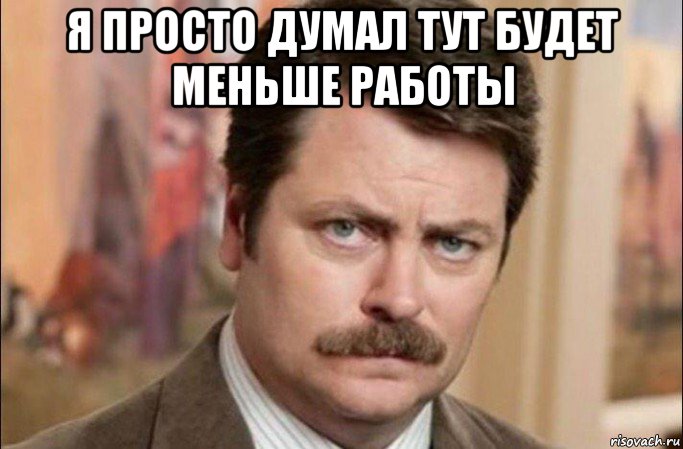 Я ПРОСТО ДУМАЛ ТУТ БУДЕТ МЕНЬШЕ РАБОТЫ

risovach.ru